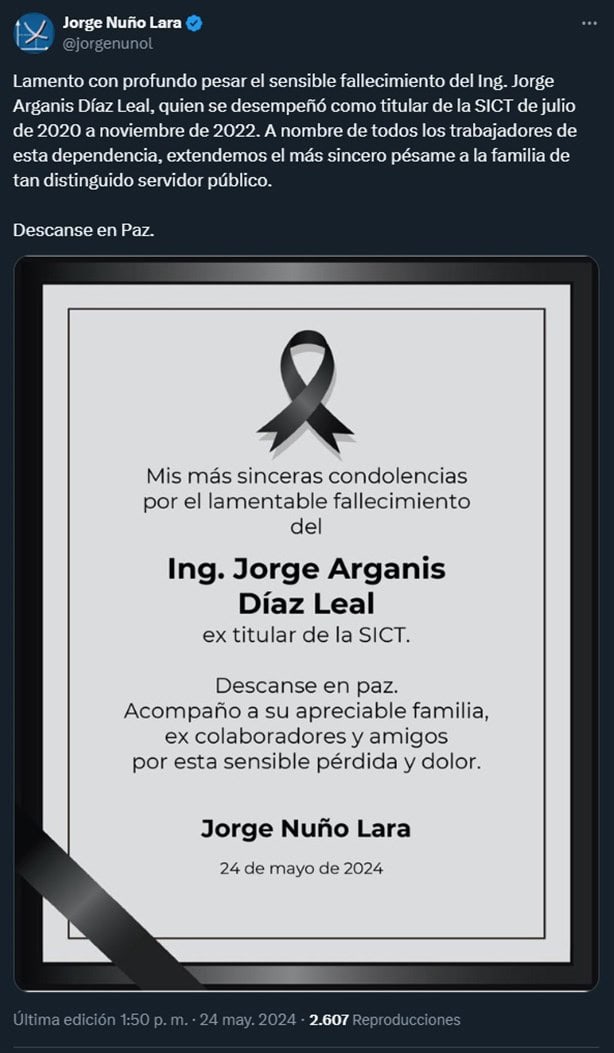 Jorge Nuño Lara
@jorgenunol

Lamento con profundo pesar el sensible fallecimiento del Ing. Jorge Arganis Díaz Leal, quien se desempeñó como titular de la SICT de julio de 2020 a noviembre de 2022. A nombre de todos los trabajadores de esta dependencia, extendemos el más sincero pésame a la familia de tan distinguido servidor público.

Descanse en Paz.

Mis más sinceras condolencias por el lamentable fallecimiento del

Ing. Jorge Arganis Díaz Leal
ex titular de la SICT.

Descanse en paz.
Acompaño a su apreciable familia, ex colaboradores y amigos por esta sensible pérdida y dolor.

Jorge Nuño Lara
24 de mayo de 2024

Última edición 1:50 p. m. · 24 may. 2024 · 2.607 Reproducciones